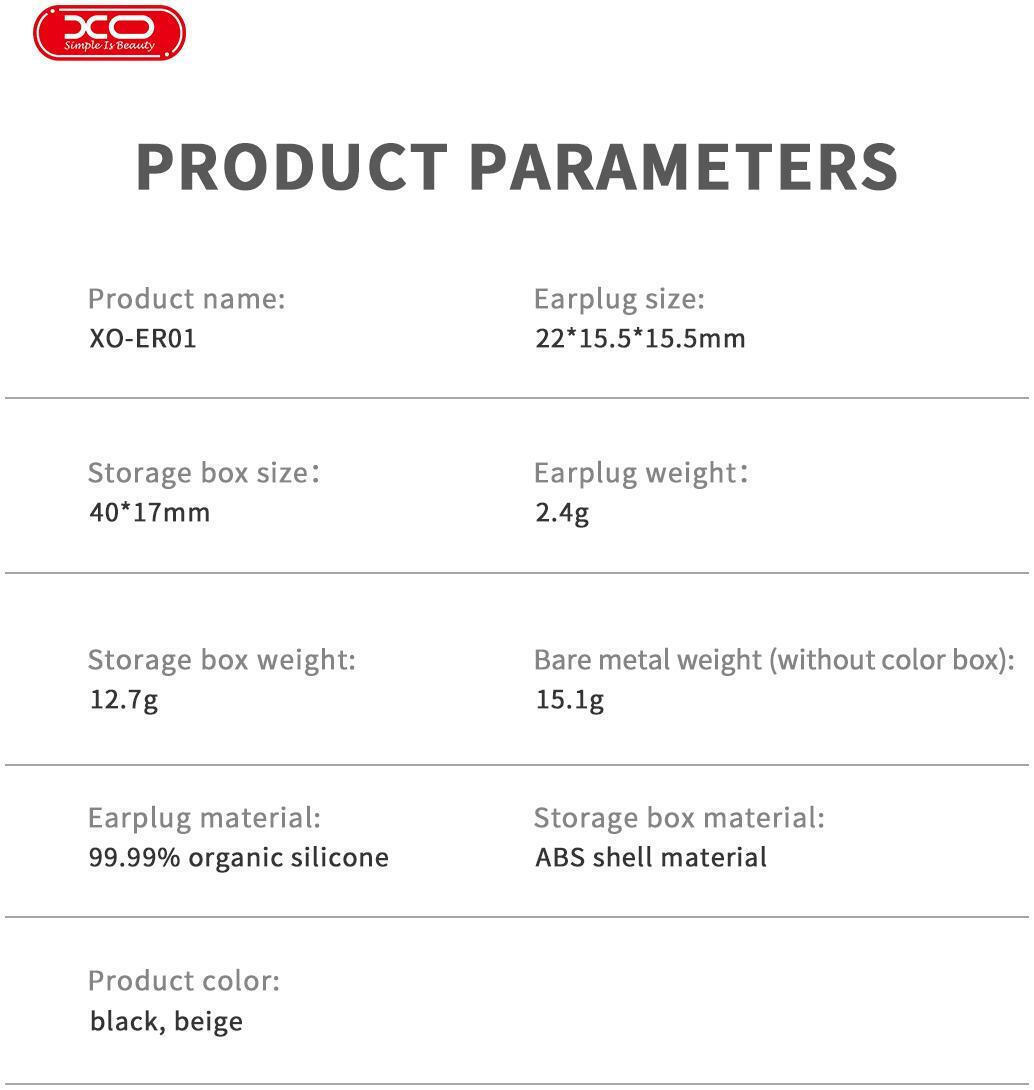 XO
Simple Is Beauty

PRODUCT PARAMETERS

Product name:
XO-ER01

Earplug size:
22*15.5*15.5mm

Storage box size：
40*17mm

Earplug weight：
2.4g

Storage box weight:
12.7g

Bare metal weight (without color box):
15.1g

Earplug material:
99.99% organic silicone

Storage box material:
ABS shell material

Product color:
black, beige